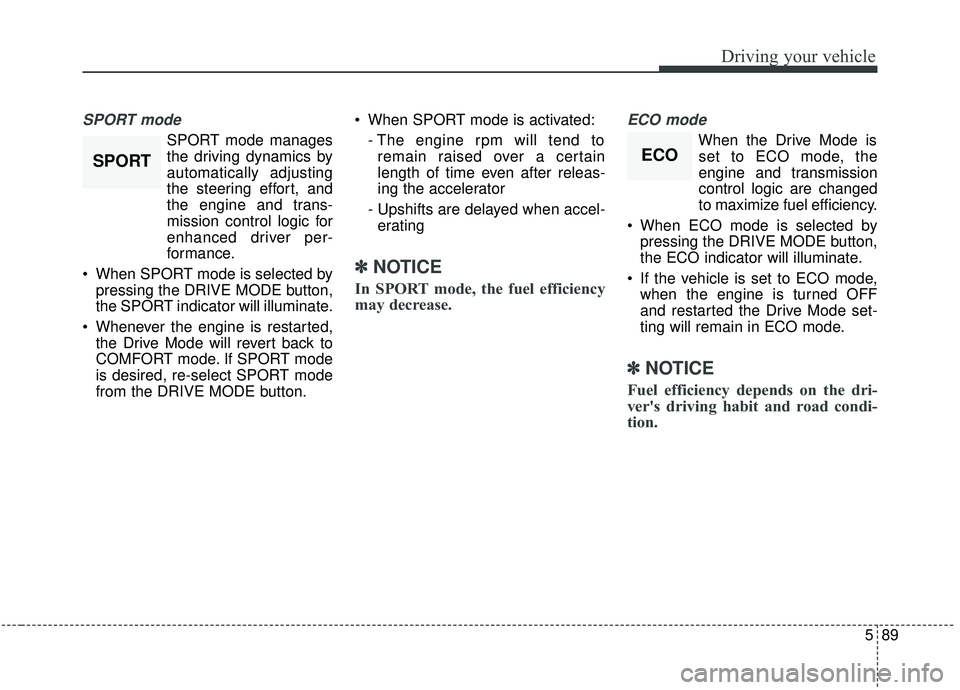 Driving your vehicle

SPORT mode

SPORT

SPORT mode manages the driving dynamics by automatically adjusting the steering effort, and the engine and transmission control logic for enhanced driver performance.

• When SPORT mode is selected by pressing the DRIVE MODE button, the SPORT indicator will illuminate.

• Whenever the engine is restarted, the Drive Mode will revert back to COMFORT mode. If SPORT mode is desired, re-select SPORT mode from the DRIVE MODE button.

• When SPORT mode is activated:

- The engine rpm will tend to remain raised over a certain length of time even after releasing the accelerator

- Upshifts are delayed when accelerating

✽ NOTICE

In SPORT mode, the fuel efficiency may decrease.

ECO mode

ECO

When the Drive Mode is set to ECO mode, the engine and transmission control logic are changed to maximize fuel efficiency.

• When ECO mode is selected by pressing the DRIVE MODE button, the ECO indicator will illuminate.

• If the vehicle is set to ECO mode, when the engine is turned OFF and restarted the Drive Mode setting will remain in ECO mode.

✽ NOTICE

Fuel efficiency depends on the driver's driving habit and road condition.

5 89

carmanualsonline.info